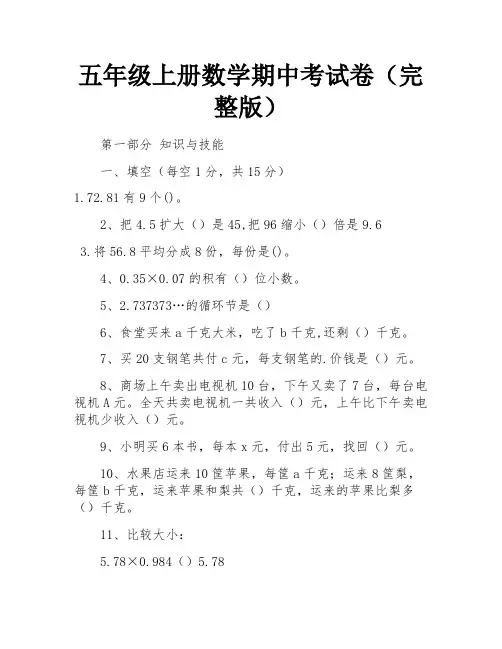 五年级上册数学期中考试卷（完整版）

第一部分 知识与技能

一、填空（每空1分，共15分）

1.72.81有9个()。

2、把4.5扩大（）是45,把96缩小（）倍是9.6

3.将56.8平均分成8份，每份是()。

4、0.35×0.07的积有（）位小数。

5、2.737373…的循环节是（）

6、食堂买来a千克大米，吃了b千克,还剩（）千克。

7、买20支钢笔共付c元，每支钢笔的.价钱是（）元。

8、商场上午卖出电视机10台，下午又卖了7台，每台电视机A元。全天共卖电视机一共收入（）元，上午比下午卖电视机少收入（）元。

9、小明买6本书，每本x元，付出5元，找回（）元。

10、水果店运来10筐苹果，每筐a千克；运来8筐梨，每筐b千克，运来苹果和梨共（）千克，运来的苹果比梨多（）千克。

11、比较大小：

5.78×0.984（）5.78